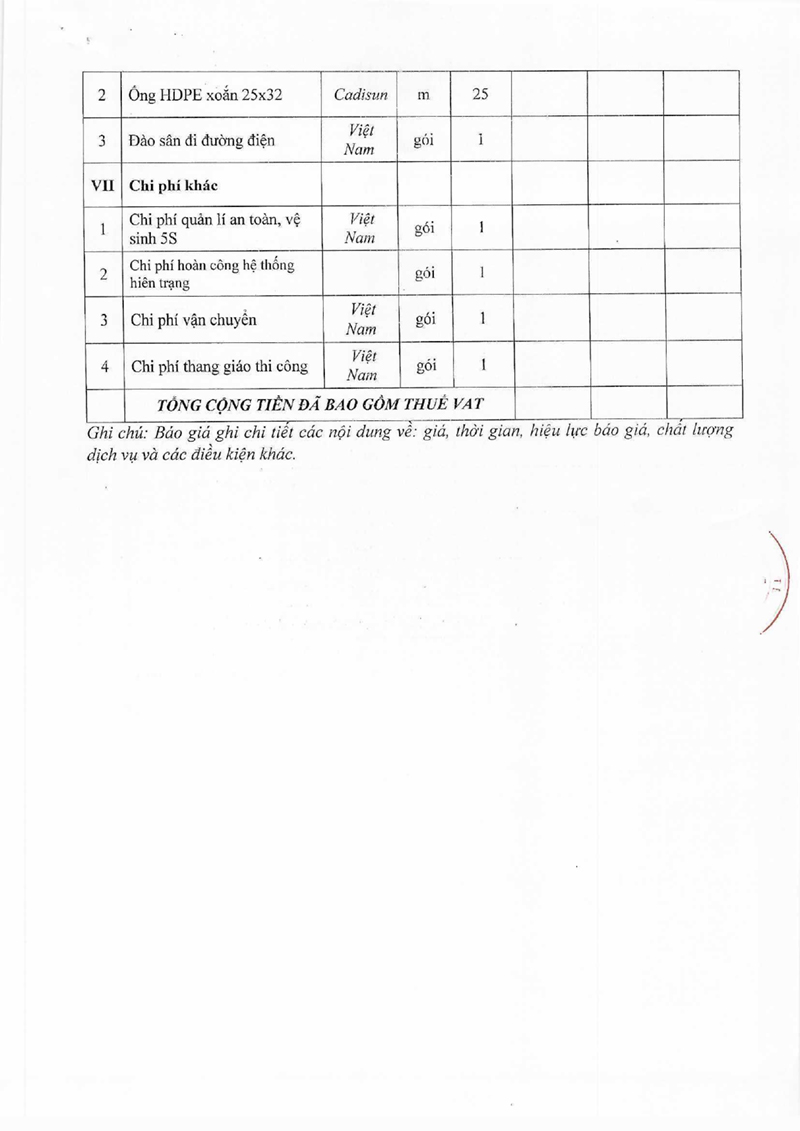 | 2 | Ống HDPE xoắn 25x32 | Cadisun | m | 25 | | | |
|---|---|---|---|---|---|---|---|
| 3 | Đào sân đi đường điện | Việt Nam | gói | 1 | | | |
| VII | Chi phí khác | | | | | | |
| 1 | Chi phí quản lí an toàn, vệ sinh 5S | Việt Nam | gói | 1 | | | |
| 2 | Chi phí hoàn công hệ thống hiện trạng | | gói | 1 | | | |
| 3 | Chi phí vận chuyển | Việt Nam | gói | 1 | | | |
| 4 | Chi phí thang giáo thi công | Việt Nam | gói | 1 | | | |
| | TỔNG CỘNG TIỀN ĐÃ BAO GỒM THUẾ VAT | | | | | | |

Ghi chú: Báo giá ghi chi tiết các nội dung về: giá, thời gian, hiệu lực báo giá, chất lượng dịch vụ và các điều kiện khác.